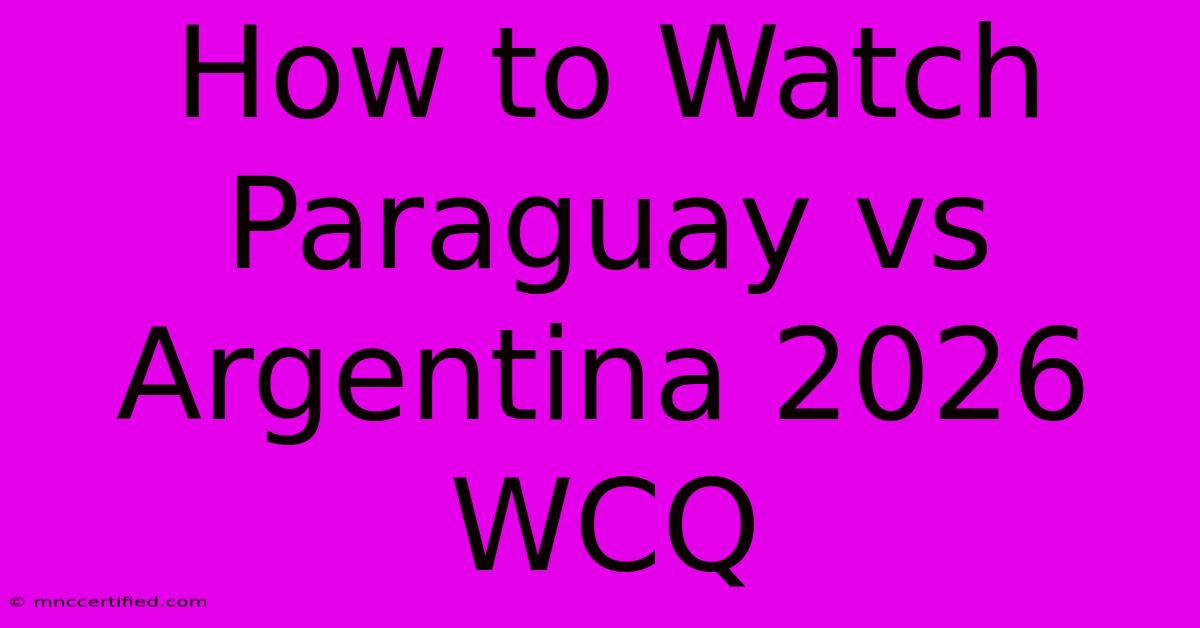 How to Watch Paraguay vs Argentina 2026 WCQ

© mnccertified.com